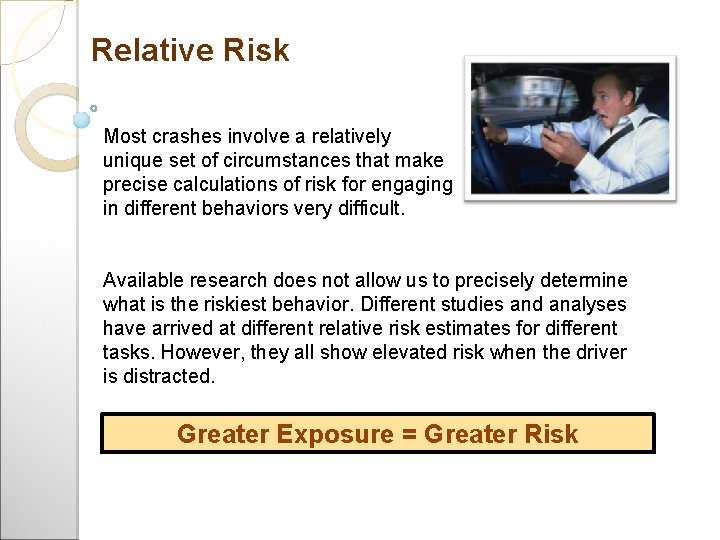 Relative Risk

Most crashes involve a relatively unique set of circumstances that make precise calculations of risk for engaging in different behaviors very difficult.

Available research does not allow us to precisely determine what is the riskiest behavior. Different studies and analyses have arrived at different relative risk estimates for different tasks. However, they all show elevated risk when the driver is distracted.

Greater Exposure = Greater Risk